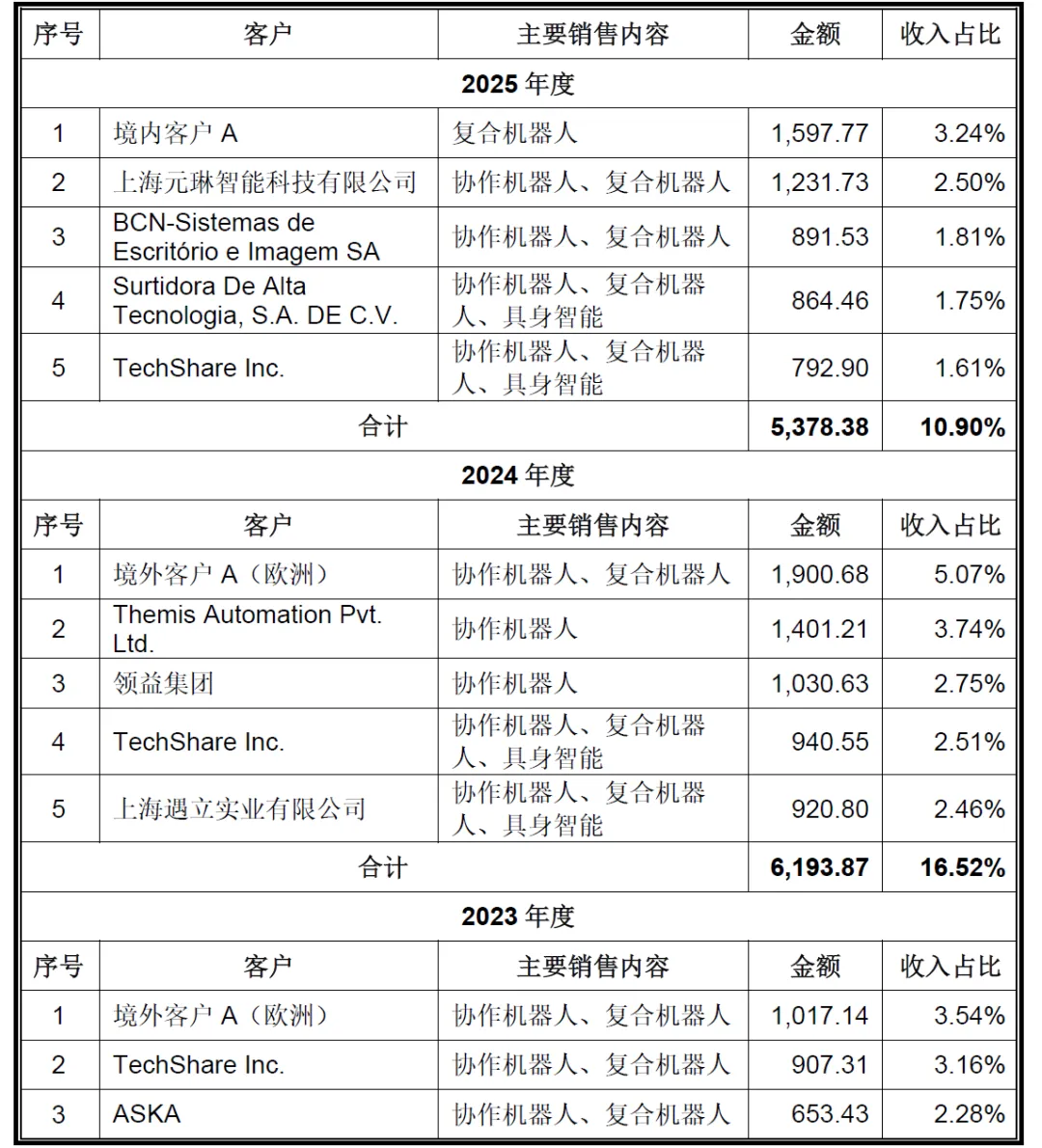 | 序号 | 客户 | 主要销售内容 | 金额 | 收入占比 |
|---|---|---|---|---|
| 2025 年度 | | | | |
| 1 | 境内客户 A | 复合机器人 | 1,597.77 | 3.24% |
| 2 | 上海元琳智能科技有限公司 | 协作机器人、复合机器人 | 1,231.73 | 2.50% |
| 3 | BCN-Sistemas de Escritório e Imagem SA | 协作机器人、复合机器人 | 891.53 | 1.81% |
| 4 | Surtidora De Alta Tecnologia, S.A. DE C.V. | 协作机器人、复合机器人、具身智能 | 864.46 | 1.75% |
| 5 | TechShare Inc. | 协作机器人、复合机器人、具身智能 | 792.90 | 1.61% |
| 合计 | | | 5,378.38 | 10.90% |
| 2024 年度 | | | | |
| 序号 | 客户 | 主要销售内容 | 金额 | 收入占比 |
| 1 | 境外客户 A（欧洲） | 协作机器人、复合机器人 | 1,900.68 | 5.07% |
| 2 | Themis Automation Pvt. Ltd. | 协作机器人 | 1,401.21 | 3.74% |
| 3 | 领益集团 | 协作机器人 | 1,030.63 | 2.75% |
| 4 | TechShare Inc. | 协作机器人、复合机器人、具身智能 | 940.55 | 2.51% |
| 5 | 上海遇立实业有限公司 | 协作机器人、复合机器人、具身智能 | 920.80 | 2.46% |
| 合计 | | | 6,193.87 | 16.52% |
| 2023 年度 | | | | |
| 序号 | 客户 | 主要销售内容 | 金额 | 收入占比 |
| 1 | 境外客户 A（欧洲） | 协作机器人、复合机器人 | 1,017.14 | 3.54% |
| 2 | TechShare Inc. | 协作机器人、复合机器人 | 907.31 | 3.16% |
| 3 | ASKA | 协作机器人、复合机器人 | 653.43 | 2.28% |